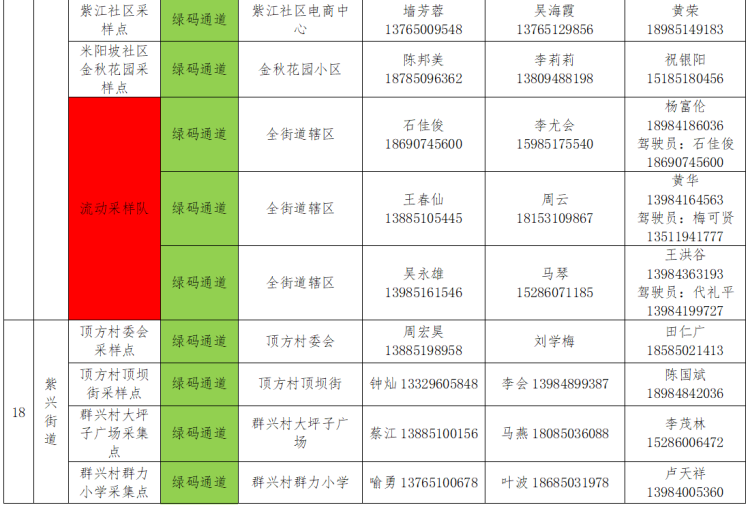 |  |  | 紫江社区采样点 | 绿码通道 | 紫江社区电商中心 | 墙芳蓉 13765009548 | 吴海霞 13765129856 | 黄荣 18985149183 |
|---|---|---|---|---|---|---|---|
|  |  | 米阳坡社区金秋花园采样点 | 绿码通道 | 金秋花园小区 | 陈邦美 18785096362 | 李莉莉 13809488198 | 祝银阳 15185180456 |
|  |  | 流动采样队 | 绿码通道 | 全街道辖区 | 石佳俊 18690745600 | 李尤会 15985175540 | 杨富伦 18984186036 驾驶员：石佳俊 18690745600 |
|  |  |  | 绿码通道 | 全街道辖区 | 王春仙 13885105445 | 周云 18153109867 | 黄华 13984164563 驾驶员：梅可贤 13511941777 |
|  |  |  | 绿码通道 | 全街道辖区 | 吴永雄 13985161546 | 马琴 15286071185 | 王洪谷 13984363193 驾驶员：代礼平 13984199727 |
| 18 | 紫兴街道 | 顶方村委会采样点 | 绿码通道 | 顶方村委会 | 周宏昊 13885198958 | 刘学梅 | 田仁广 18585021413 |
|  |  | 顶方村顶坝街采样点 | 绿码通道 | 顶方村顶坝街 | 钟灿 13329605848 | 李会 13984899387 | 陈国斌 18984842036 |
|  |  | 群兴村大坪子广场采集点 | 绿码通道 | 群兴村大坪子广场 | 蔡江 13885100156 | 马燕 18085036088 | 李茂林 15286006472 |
|  |  | 群兴村群力小学采集点 | 绿码通道 | 群兴村群力小学 | 喻勇 13765100678 | 叶波 18685031978 | 卢天祥 13984005360 |